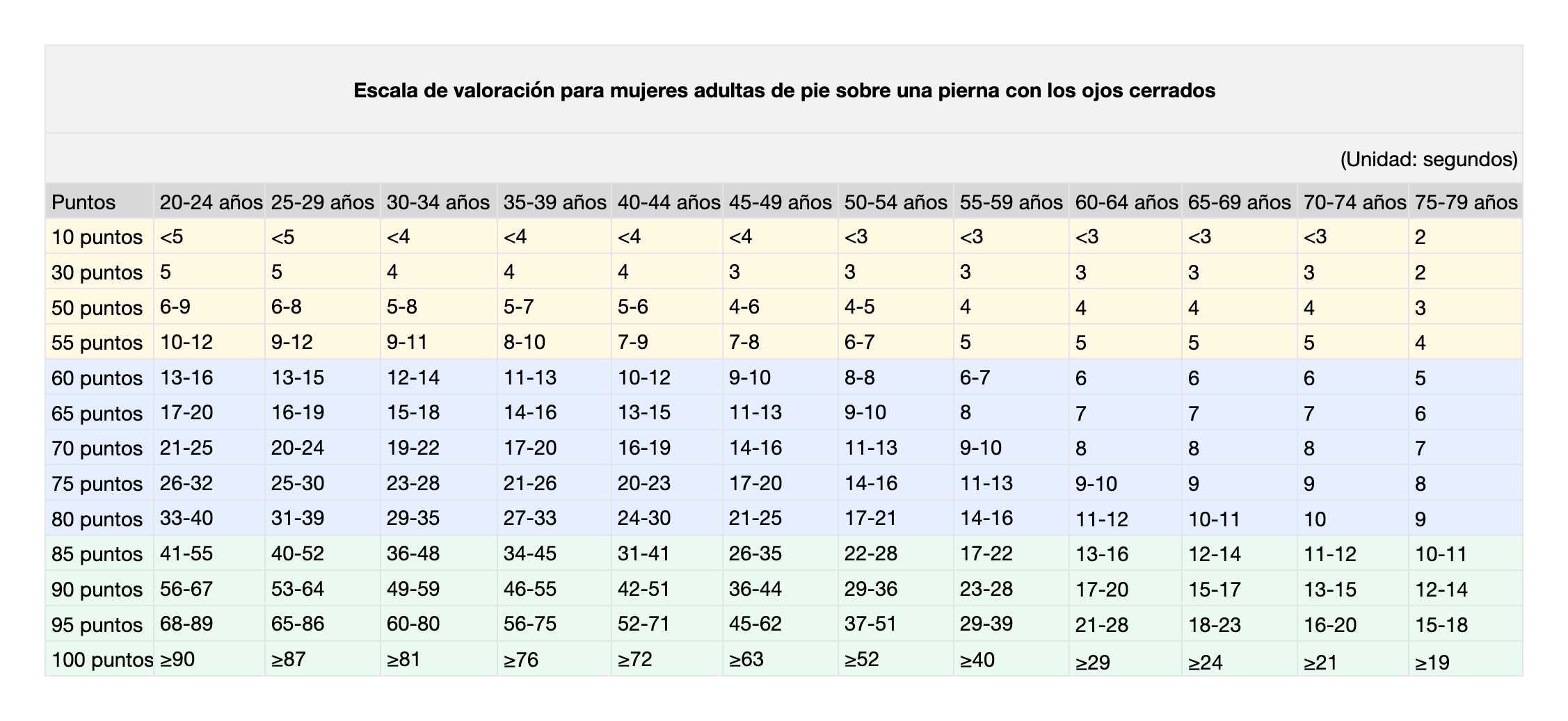 Escala de valoración para mujeres adultas de pie sobre una pierna con los ojos cerrados

(Unidad: segundos)

| Puntos | 20-24 años | 25-29 años | 30-34 años | 35-39 años | 40-44 años | 45-49 años | 50-54 años | 55-59 años | 60-64 años | 65-69 años | 70-74 años | 75-79 años |
|---|---|---|---|---|---|---|---|---|---|---|---|---|
| 10 puntos | <5 | <5 | <4 | <4 | <4 | <4 | <3 | <3 | <3 | <3 | <3 | 2 |
| 30 puntos | 5 | 5 | 4 | 4 | 4 | 3 | 3 | 3 | 3 | 3 | 3 | 2 |
| 50 puntos | 6-9 | 6-8 | 5-8 | 5-7 | 5-6 | 4-6 | 4-5 | 4 | 4 | 4 | 4 | 3 |
| 55 puntos | 10-12 | 9-12 | 9-11 | 8-10 | 7-9 | 7-8 | 6-7 | 5 | 5 | 5 | 5 | 4 |
| 60 puntos | 13-16 | 13-15 | 12-14 | 11-13 | 10-12 | 9-10 | 8-8 | 6-7 | 6 | 6 | 6 | 5 |
| 65 puntos | 17-20 | 16-19 | 15-18 | 14-16 | 13-15 | 11-13 | 9-10 | 8 | 7 | 7 | 7 | 6 |
| 70 puntos | 21-25 | 20-24 | 19-22 | 17-20 | 16-19 | 14-16 | 11-13 | 9-10 | 8 | 8 | 8 | 7 |
| 75 puntos | 26-32 | 25-30 | 23-28 | 21-26 | 20-23 | 17-20 | 14-16 | 11-13 | 9-10 | 9 | 9 | 8 |
| 80 puntos | 33-40 | 31-39 | 29-35 | 27-33 | 24-30 | 21-25 | 17-21 | 14-16 | 11-12 | 10-11 | 10 | 9 |
| 85 puntos | 41-55 | 40-52 | 36-48 | 34-45 | 31-41 | 26-35 | 22-28 | 17-22 | 13-16 | 12-14 | 11-12 | 10-11 |
| 90 puntos | 56-67 | 53-64 | 49-59 | 46-55 | 42-51 | 36-44 | 29-36 | 23-28 | 17-20 | 15-17 | 13-15 | 12-14 |
| 95 puntos | 68-89 | 65-86 | 60-80 | 56-75 | 52-71 | 45-62 | 37-51 | 29-39 | 21-28 | 18-23 | 16-20 | 15-18 |
| 100 puntos | ≥90 | ≥87 | ≥81 | ≥76 | ≥72 | ≥63 | ≥52 | ≥40 | ≥29 | ≥24 | ≥21 | ≥19 |